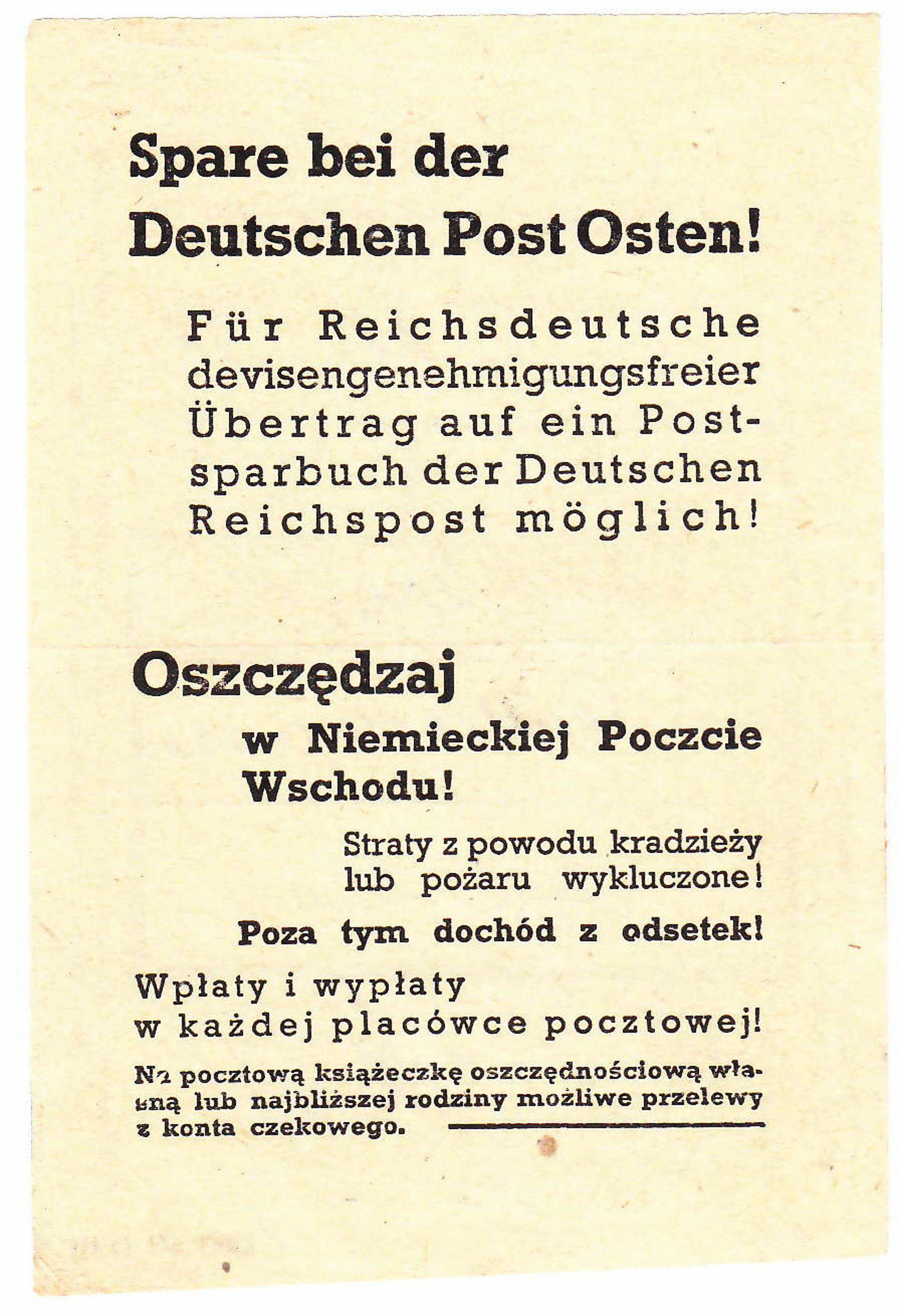 Spare bei der Deutschen Post Osten!

Für Reichsdeutsche devisengenehmigungsfreier Übertrag auf ein Postsparbuch der Deutschen Reichspost möglich!

Oszczędzaj

w Niemieckiej Poczcie Wschodu!

Straty z powodu kradzieży lub pożaru wykluczone!

Poza tym dochód z odsetek!

Wpłaty i wypłaty w każdej placówce pocztowej!

Na pocztową książeczkę oszczędnościową własną lub najbliższej rodziny możliwe przelewy z konta czekowego.